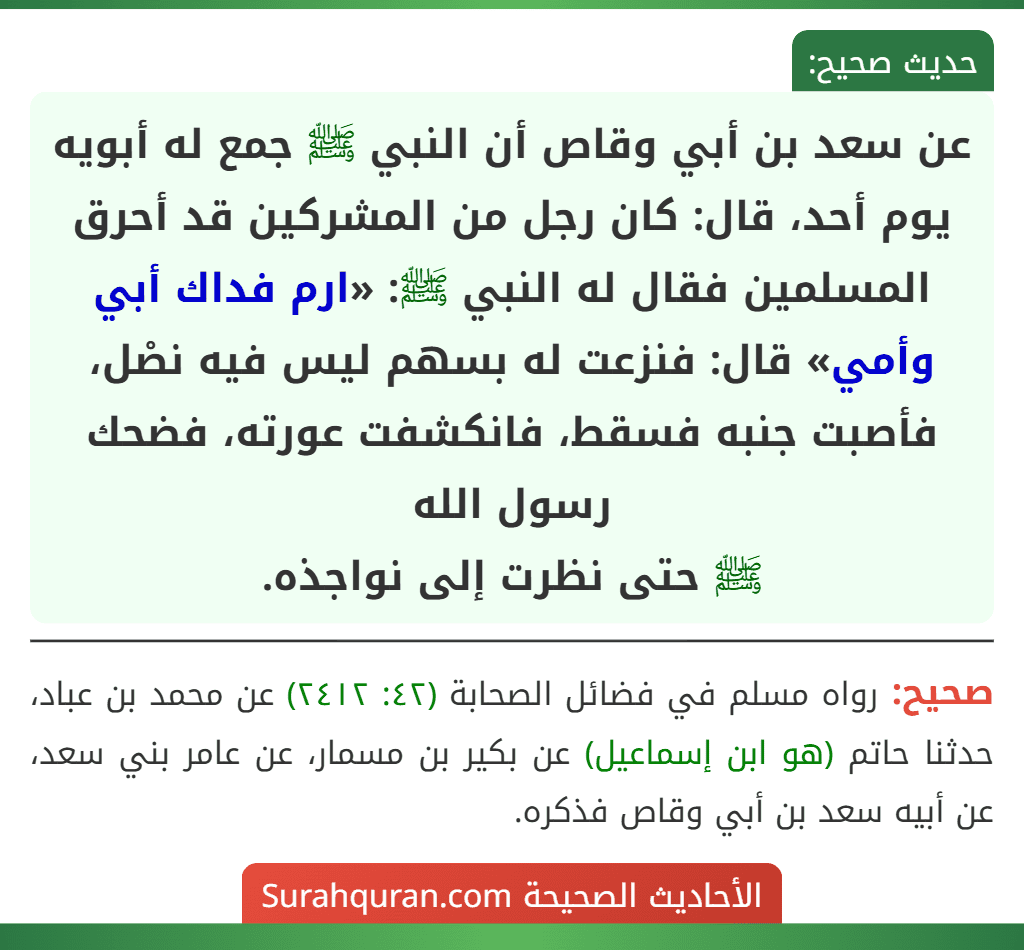 حديث صحيح:

عن سعد بن أبي وقاص أن النبي ﷺ جمع له أبويه يوم أحد، قال: كان رجل من المشركين قد أحرق المسلمين فقال له النبي ﷺ: «ارم فداك أبي وأمي» قال: فنزعت له بسهم ليس فيه نصْل، فأصبت جنبه فسقط، فانكشفت عورته، فضحك رسول الله ﷺ حتى نظرت إلى نواجذه.

صحيح: رواه مسلم في فضائل الصحابة (٤٢: ٢٤١٢) عن محمد بن عباد، حدثنا حاتم (هو ابن إسماعيل) عن بكير بن مسمار، عن عامر بني سعد، عن أبيه سعد بن أبي وقاص فذكره.

الأحاديث الصحيحة Surahquran.com